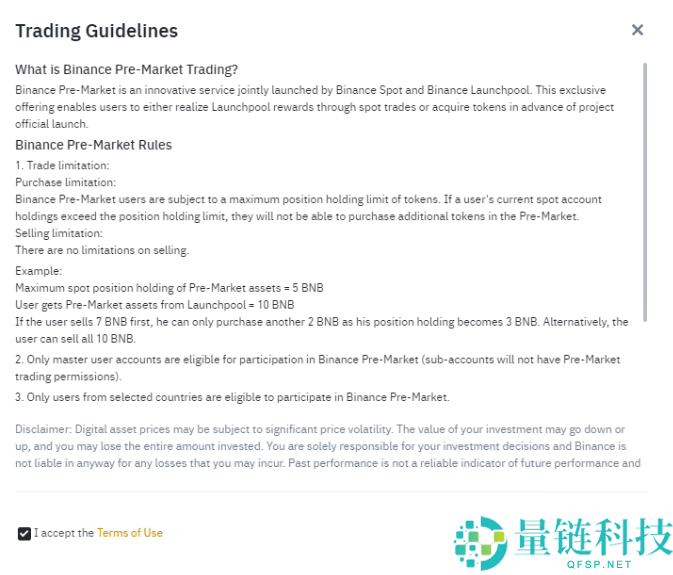 Trading Guidelines

×

What is Binance Pre-Market Trading?

Binance Pre-Market is an innovative service jointly launched by Binance Spot and Binance Launchpool. This exclusive offering enables users to either realize Launchpool rewards through spot trades or acquire tokens in advance of project official launch.

Binance Pre-Market Rules

1. Trade limitation:
Purchase limitation:
Binance Pre-Market users are subject to a maximum position holding limit of tokens. If a user's current spot account holdings exceed the position holding limit, they will not be able to purchase additional tokens in the Pre-Market.
Selling limitation:
There are no limitations on selling.

Example:
Maximum spot position holding of Pre-Market assets = 5 BNB
User gets Pre-Market assets from Launchpool = 10 BNB
If the user sells 7 BNB first, he can only purchase another 2 BNB as his position holding becomes 3 BNB. Alternatively, the user can sell all 10 BNB.

2. Only master user accounts are eligible for participation in Binance Pre-Market (sub-accounts will not have Pre-Market trading permissions).

3. Only users from selected countries are eligible to participate in Binance Pre-Market.

Disclaimer: Digital asset prices may be subject to significant price volatility. The value of your investment may go down or up, and you may lose the entire amount invested. You are solely responsible for your investment decisions and Binance is not liable in anyway for any losses that you may incur. Past performance is not a reliable indicator of future performance and

I accept the Terms of Use

量链科技
QFSP.NET